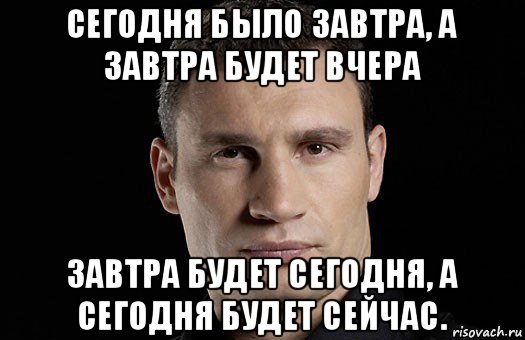 СЕГОДНЯ БЫЛО ЗАВТРА, А ЗАВТРА БУДЕТ ВЧЕРА

ЗАВТРА БУДЕТ СЕГОДНЯ, А СЕГОДНЯ БУДЕТ СЕЙЧАС.

risovach.ru